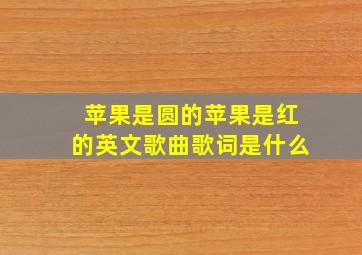 苹果是圆的苹果是红的英文歌曲歌词是什么